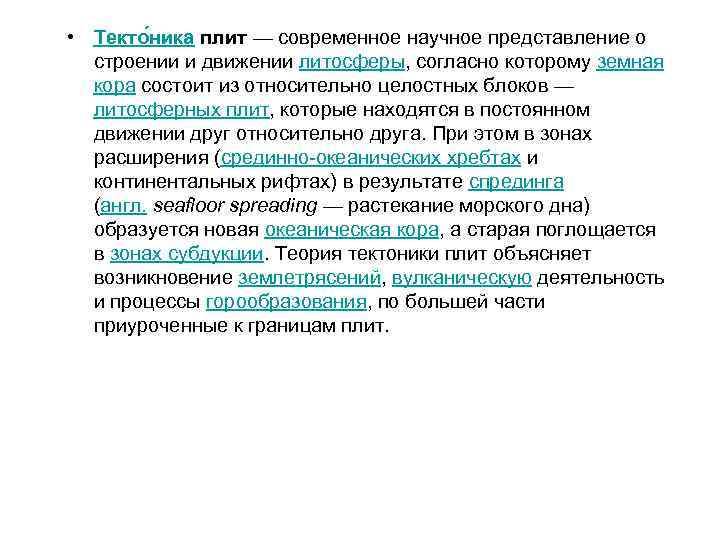 • Текто́ника плит — современное научное представление о строении и движении литосферы, согласно которому земная кора состоит из относительно целостных блоков — литосферных плит, которые находятся в постоянном движении друг относительно друга. При этом в зонах расширения (срединно-океанических хребтах и континентальных рифтах) в результате спрединга (англ. seafloor spreading — растекание морского дна) образуется новая океаническая кора, а старая поглощается в зонах субдукции. Теория тектоники плит объясняет возникновение землетрясений, вулканическую деятельность и процессы горообразования, по большей части приуроченные к границам плит.